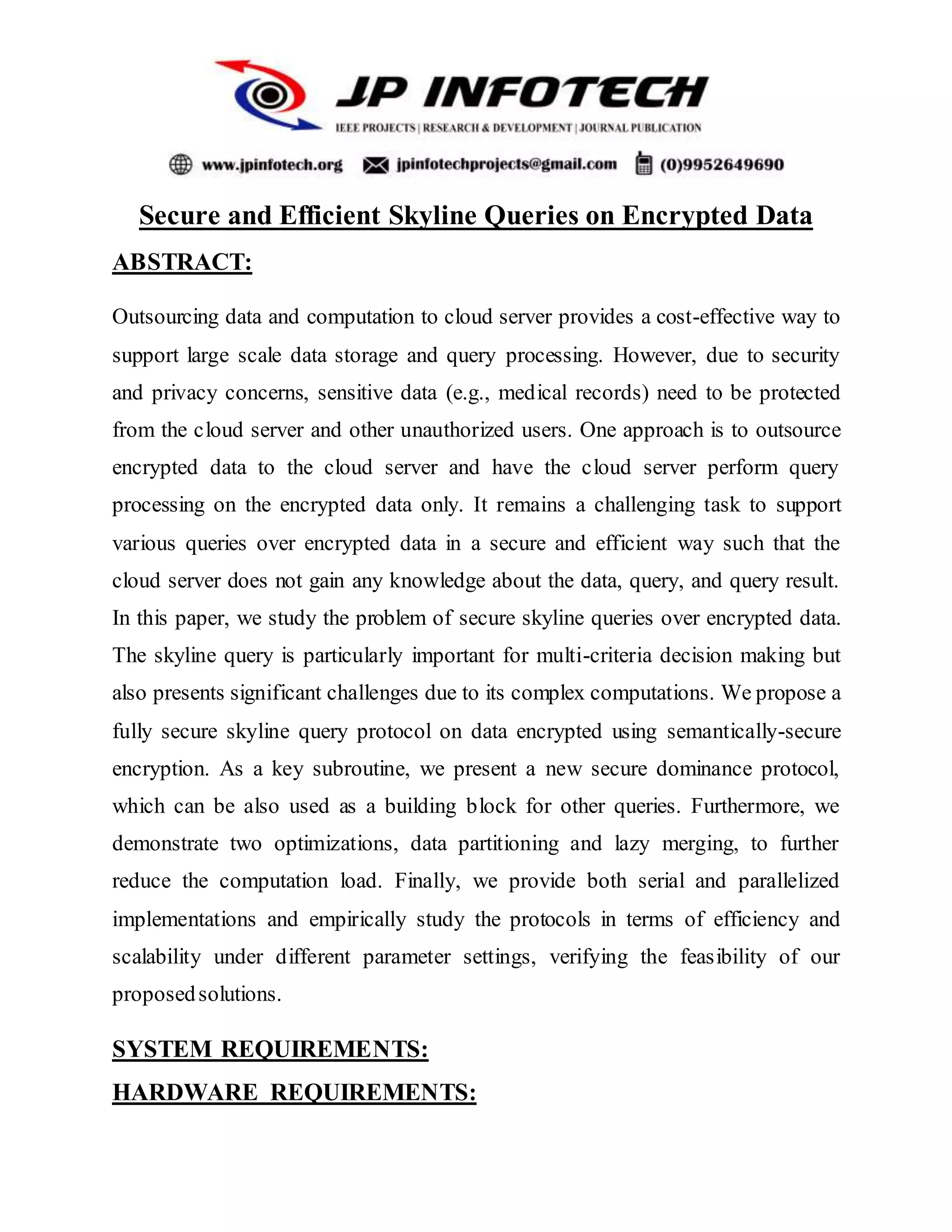 JP INFOTECH
IEEE PROJECTS | RESEARCH & DEVELOPMENT | JOURNAL PUBLICATION

www.jpinfotech.org jpinfotechprojects@gmail.com (0)9952649690

Secure and Efficient Skyline Queries on Encrypted Data

ABSTRACT:

Outsourcing data and computation to cloud server provides a cost-effective way to support large scale data storage and query processing. However, due to security and privacy concerns, sensitive data (e.g., medical records) need to be protected from the cloud server and other unauthorized users. One approach is to outsource encrypted data to the cloud server and have the cloud server perform query processing on the encrypted data only. It remains a challenging task to support various queries over encrypted data in a secure and efficient way such that the cloud server does not gain any knowledge about the data, query, and query result. In this paper, we study the problem of secure skyline queries over encrypted data. The skyline query is particularly important for multi-criteria decision making but also presents significant challenges due to its complex computations. We propose a fully secure skyline query protocol on data encrypted using semantically-secure encryption. As a key subroutine, we present a new secure dominance protocol, which can be also used as a building block for other queries. Furthermore, we demonstrate two optimizations, data partitioning and lazy merging, to further reduce the computation load. Finally, we provide both serial and parallelized implementations and empirically study the protocols in terms of efficiency and scalability under different parameter settings, verifying the feasibility of our proposed solutions.

SYSTEM REQUIREMENTS:

HARDWARE REQUIREMENTS: